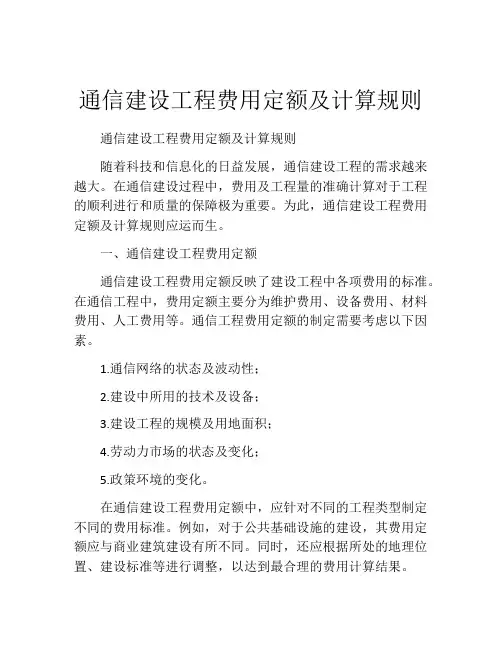 通信建设工程费用定额及计算规则

通信建设工程费用定额及计算规则

随着科技和信息化的日益发展，通信建设工程的需求越来越大。在通信建设过程中，费用及工程量的准确计算对于工程的顺利进行和质量的保障极为重要。为此，通信建设工程费用定额及计算规则应运而生。

一、通信建设工程费用定额

通信建设工程费用定额反映了建设工程中各项费用的标准。在通信工程中，费用定额主要分为维护费用、设备费用、材料费用、人工费用等。通信工程费用定额的制定需要考虑以下因素。

1.通信网络的状态及波动性；

2.建设中所用的技术及设备；

3.建设工程的规模及用地面积；

4.劳动力市场的状态及变化；

5.政策环境的变化。

在通信建设工程费用定额中，应针对不同的工程类型制定不同的费用标准。例如，对于公共基础设施的建设，其费用定额应与商业建筑建设有所不同。同时，还应根据所处的地理位置、建设标准等进行调整，以达到最合理的费用计算结果。